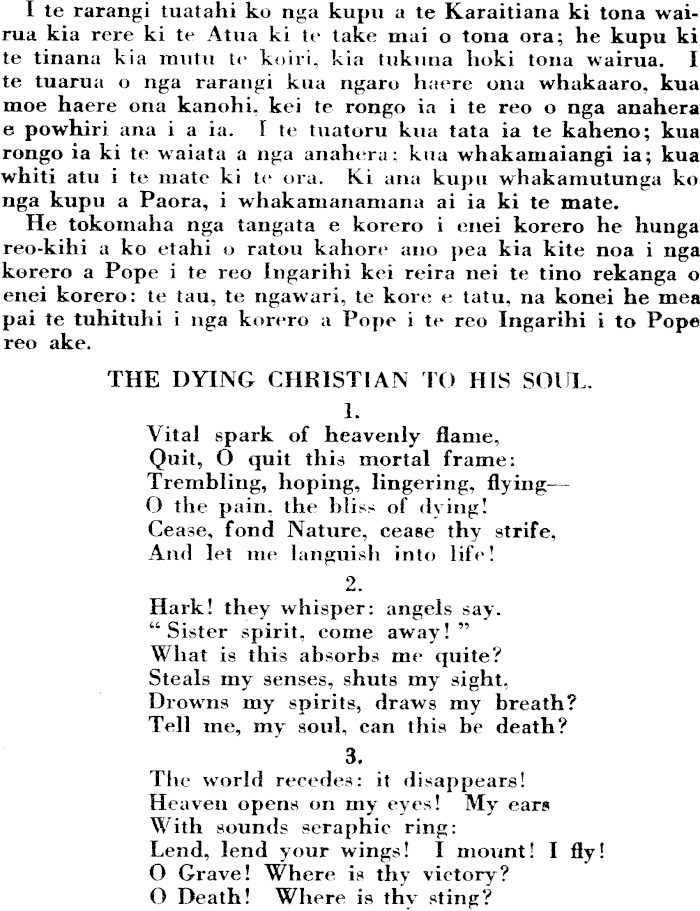 I te rarangi tuatahi ko nga kupu a te Karaitiana ki tona wairua kia rere ki te Atua ki te take mai o tona ora; he kupu ki te tinana kia mutu te koiri, kia tukuna hoki tona wairua. I te tuarua o nga rarangi kua ngaro haere ona whakaaro, kua moe haere ona kanohi, kei te rongo ia i te reo o nga anahera e powhiri ana i a ia. I te tuatoru kua tata ia te kaheno; kua rongo ia ki te waiata a nga anahera; kua whakamaiangi ia; kua whiti atu i te mate ki te ora. Ki ana kupu whakamutunga ko nga kupu a Paora, i whakamanamana ai ia ki te mate.

He tokomaha nga tangata e korero i enei korero he hunga reo-kihi a ko etahi o ratou kahore ano pea kia kite noa i nga korero a Pope i te reo Ingarihi kei reira nei te tino rekanga o enei korero: te tau, te ngawari, te kore e tatu, na konei he mea pai te tuhituhi i nga korero a Pope i te reo Ingarihi i to Pope reo ake.

THE DYING CHRISTIAN TO HIS SOUL.

1.

Vital spark of heavenly flame,
Quit, O quit this mortal frame:
Trembling, hoping, lingering, flying—
O the pain, the bliss of dying!
Cease, fond Nature, cease thy strife,
And let me languish into life!

2.

Hark! they whisper: angels say.
"Sister spirit, come away!"
What is this absorbs me quite?
Steals my senses, shuts my sight,
Drowns my spirits, draws my breath?
Tell me, my soul, can this be death?

3.

The world recedes: it disappears!
Heaven opens on my eyes! My ears
With sounds seraphic ring:
Lend, lend your wings! I mount! I fly!
O Grave! Where is thy victory?
O Death! Where is thy sting?